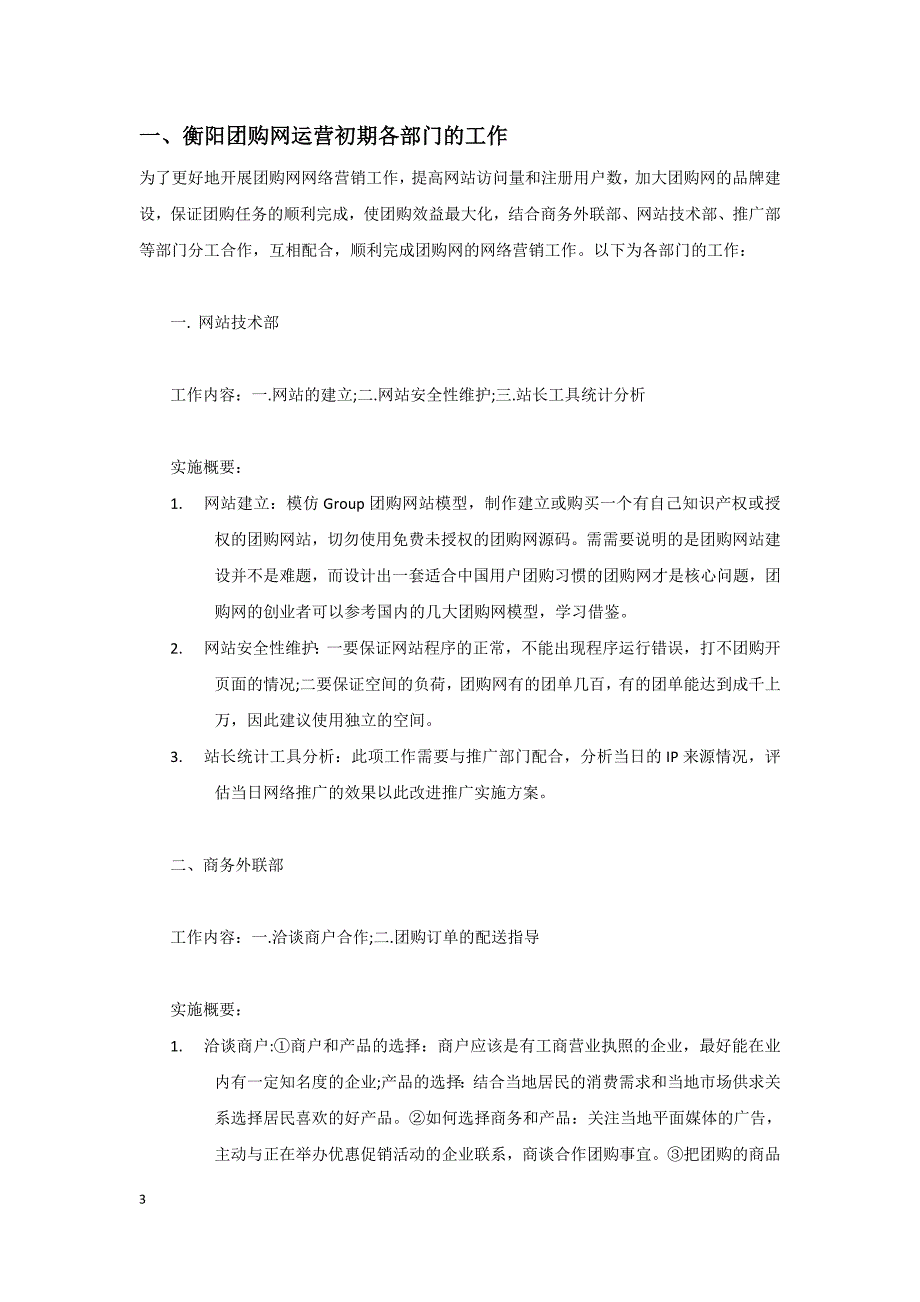 一、衡阳团购网运营初期各部门的工作

为了更好地开展团购网网络营销工作，提高网站访问量和注册用户数，加大团购网的品牌建设，保证团购任务的顺利完成，使团购效益最大化，结合商务外联部、网站技术部、推广部等部门分工合作，互相配合，顺利完成团购网的网络营销工作。以下为各部门的工作：

一. 网站技术部

工作内容：一.网站的建立;二.网站安全性维护;三.站长工具统计分析

实施概要：

1. 网站建立：模仿 Group 团购网站模型，制作建立或购买一个有自己知识产权或授权的团购网站，切勿使用免费未授权的团购网源码。需需要说明的是团购网站建设并不是难题，而设计出一套适合中国用户团购习惯的团购网才是核心问题，团购网的创业者可以参考国内的几大团购网模型，学习借鉴。

2. 网站安全性维护：一要保证网站程序的正常，不能出现程序运行错误，打不团购开页面的情况;二要保证空间的负荷，团购网有的团单几百，有的团单能达到成千上万，因此建议使用独立的空间。

3. 站长统计工具分析：此项工作需要与推广部门配合，分析当日的 IP 来源情况，评估当日网络推广的效果以此改进推广实施方案。

二、商务外联部

工作内容：一.洽谈商户合作;二.团购订单的配送指导

实施概要：

1. 洽谈商户:①商户和产品的选择：商户应该是有工商营业执照的企业，最好能在业内有一定知名度的企业;产品的选择：结合当地居民的消费需求和当地市场供求关系选择居民喜欢的好产品。②如何选择商务和产品：关注当地平面媒体的广告，主动与正在举办优惠促销活动的企业联系，商谈合作团购事宜。③把团购的商品

3